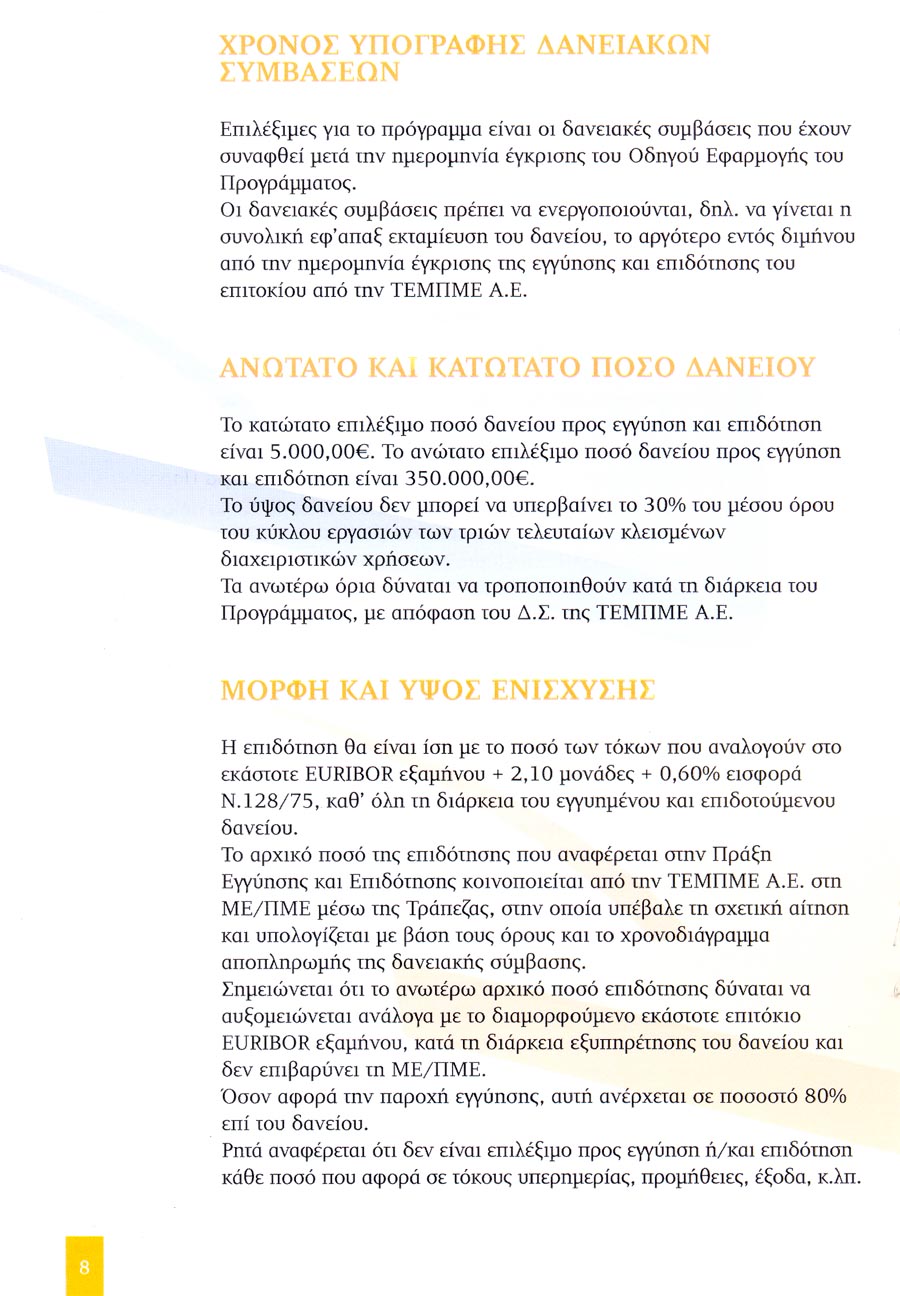 ΧΡΟΝΟΣ ΥΠΟΓΡΑΦΗΣ ΔΑΝΕΙΑΚΩΝ ΣΥΜΒΑΣΕΩΝ

Επιλέξιμες για το πρόγραμμα είναι οι δανειακές συμβάσεις που έχουν συναφθεί μετά την ημερομηνία έγκρισης του Οδηγού Εφαρμογής του Προγράμματος.
Οι δανειακές συμβάσεις πρέπει να ενεργοποιούνται, δηλ. να γίνεται η συνολική εφ'απαξ εκταμίευση του δανείου, το αργότερο εντός διμήνου από την ημερομηνία έγκρισης της εγγύησης και επιδότησης του επιτοκίου από την ΤΕΜΠΜΕ Α.Ε.

ΑΝΩΤΑΤΟ ΚΑΙ ΚΑΤΩΤΑΤΟ ΠΟΣΟ ΔΑΝΕΙΟΥ

Το κατώτατο επιλέξιμο ποσό δανείου προς εγγύηση και επιδότηση είναι 5.000,00€. Το ανώτατο επιλέξιμο ποσό δανείου προς εγγύηση και επιδότηση είναι 350.000,00€.
Το ύψος δανείου δεν μπορεί να υπερβαίνει το 30% του μέσου όρου του κύκλου εργασιών των τριών τελευταίων κλεισμένων διαχειριστικών χρήσεων.
Τα ανωτέρω όρια δύναται να τροποποιηθούν κατά τη διάρκεια του Προγράμματος, με απόφαση του Δ.Σ. της ΤΕΜΠΜΕ Α.Ε.

ΜΟΡΦΗ ΚΑΙ ΥΨΟΣ ΕΝΙΣΧΥΣΗΣ

Η επιδότηση θα είναι ίση με το ποσό των τόκων που αναλογούν στο εκάστοτε EURIBOR εξαμήνου + 2,10 μονάδες + 0,60% εισφορά Ν.128/75, καθ' όλη τη διάρκεια του εγγυημένου και επιδοτούμενου δανείου.
Το αρχικό ποσό της επιδότησης που αναφέρεται στην Πράξη Εγγύησης και Επιδότησης κοινοποιείται από την ΤΕΜΠΜΕ Α.Ε. στη ΜΕ/ΠΜΕ μέσω της Τράπεζας, στην οποία υπέβαλε τη σχετική αίτηση και υπολογίζεται με βάση τους όρους και το χρονοδιάγραμμα αποπληρωμής της δανειακής σύμβασης.
Σημειώνεται ότι το ανωτέρω αρχικό ποσό επιδότησης δύναται να αυξομειώνεται ανάλογα με το διαμορφούμενο εκάστοτε επιτόκιο EURIBOR εξαμήνου, κατά τη διάρκεια εξυπηρέτησης του δανείου και δεν επιβαρύνει τη ΜΕ/ΠΜΕ.
Όσον αφορά την παροχή εγγύησης, αυτή ανέρχεται σε ποσοστό 80% επί του δανείου.
Ρητά αναφέρεται ότι δεν είναι επιλέξιμο προς εγγύηση ή/και επιδότηση κάθε ποσό που αφορά σε τόκους υπερημερίας, προμήθειες, έξοδα, κ.λπ.

8